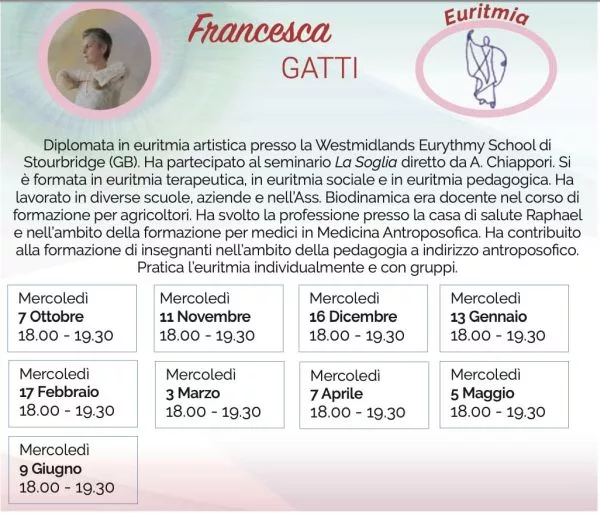 Francesca
GATTI

Euritmia

Diplomata in euritmia artistica presso la Westmidlands Eurythmy School di Stourbridge (GB). Ha partecipato al seminario La Soglia diretto da A. Chiappori. Si è formata in euritmia terapeutica, in euritmia sociale e in euritmia pedagogica. Ha lavorato in diverse scuole, aziende e nell'Ass. Biodinamica era docente nel corso di formazione per agricoltori. Ha svolto la professione presso la casa di salute Raphael e nell'ambito della formazione per medici in Medicina Antroposofica. Ha contribuito alla formazione di insegnanti nell'ambito della pedagogia a indirizzo antroposofico. Pratica l'euritmia individualmente e con gruppi.

Mercoledì
7 Ottobre
18.00 - 19.30

Mercoledì
11 Novembre
18.00 - 19.30

Mercoledì
16 Dicembre
18.00 - 19.30

Mercoledì
13 Gennaio
18.00 - 19.30

Mercoledì
17 Febbraio
18.00 - 19.30

Mercoledì
3 Marzo
18.00 - 19.30

Mercoledì
7 Aprile
18.00 - 19.30

Mercoledì
5 Maggio
18.00 - 19.30

Mercoledì
9 Giugno
18.00 - 19.30